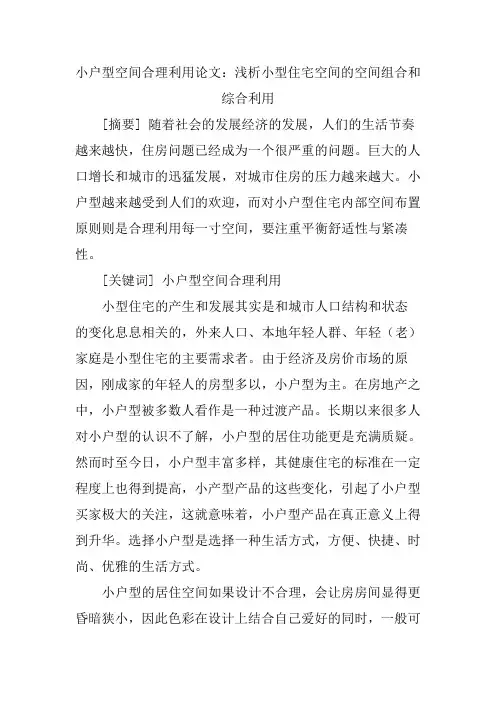 小户型空间合理利用论文：浅析小型住宅空间的空间组合和综合利用

[摘要] 随着社会的发展经济的发展，人们的生活节奏越来越快，住房问题已经成为一个很严重的问题。巨大的人口增长和城市的迅猛发展，对城市住房的压力越来越大。小户型越来越受到人们的欢迎，而对小户型住宅内部空间布置原则则是合理利用每一寸空间，要注重平衡舒适性与紧凑性。

[关键词] 小户型空间合理利用

小型住宅的产生和发展其实是和城市人口结构和状态的变化息息相关的，外来人口、本地年轻人群、年轻（老）家庭是小型住宅的主要需求者。由于经济及房价市场的原因，刚成家的年轻人的房型多以，小户型为主。在房地产之中，小户型被多数人看作是一种过渡产品。长期以来很多人对小户型的认识不了解，小户型的居住功能更是充满质疑。然而时至今日，小户型丰富多样，其健康住宅的标准在一定程度上也得到提高，小产型产品的这些变化，引起了小户型买家极大的关注，这就意味着，小户型产品在真正意义上得到升华。选择小户型是选择一种生活方式，方便、快捷、时尚、优雅的生活方式。

小户型的居住空间如果设计不合理，会让房房间显得更昏暗狭小，因此色彩在设计上结合自己爱好的同时，一般可